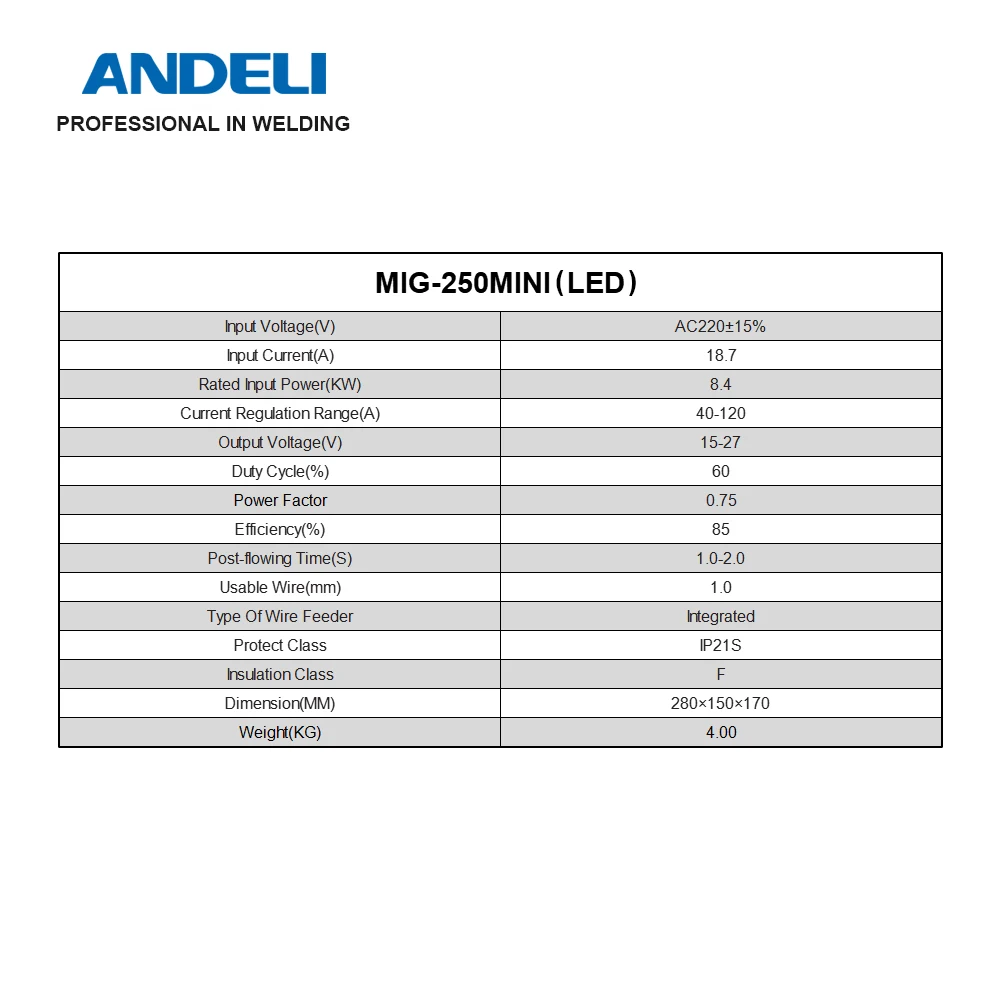 ANDELI
PROFESSIONAL IN WELDING

| MIG-250MINI（LED） | |
|---|---|
| Input Voltage(V) | AC220±15% |
| Input Current(A) | 18.7 |
| Rated Input Power(KW) | 8.4 |
| Current Regulation Range(A) | 40-120 |
| Output Voltage(V) | 15-27 |
| Duty Cycle(%) | 60 |
| Power Factor | 0.75 |
| Efficiency(%) | 85 |
| Post-flowing Time(S) | 1.0-2.0 |
| Usable Wire(mm) | 1.0 |
| Type Of Wire Feeder | Integrated |
| Protect Class | IP21S |
| Insulation Class | F |
| Dimension(MM) | 280×150×170 |
| Weight(KG) | 4.00 |